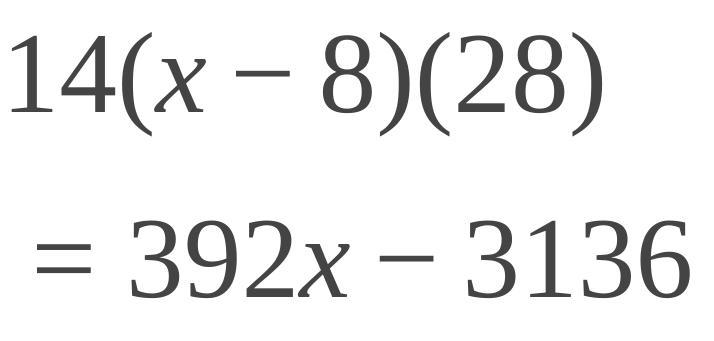 $14(x-8)(28)$

$=392x-3136$